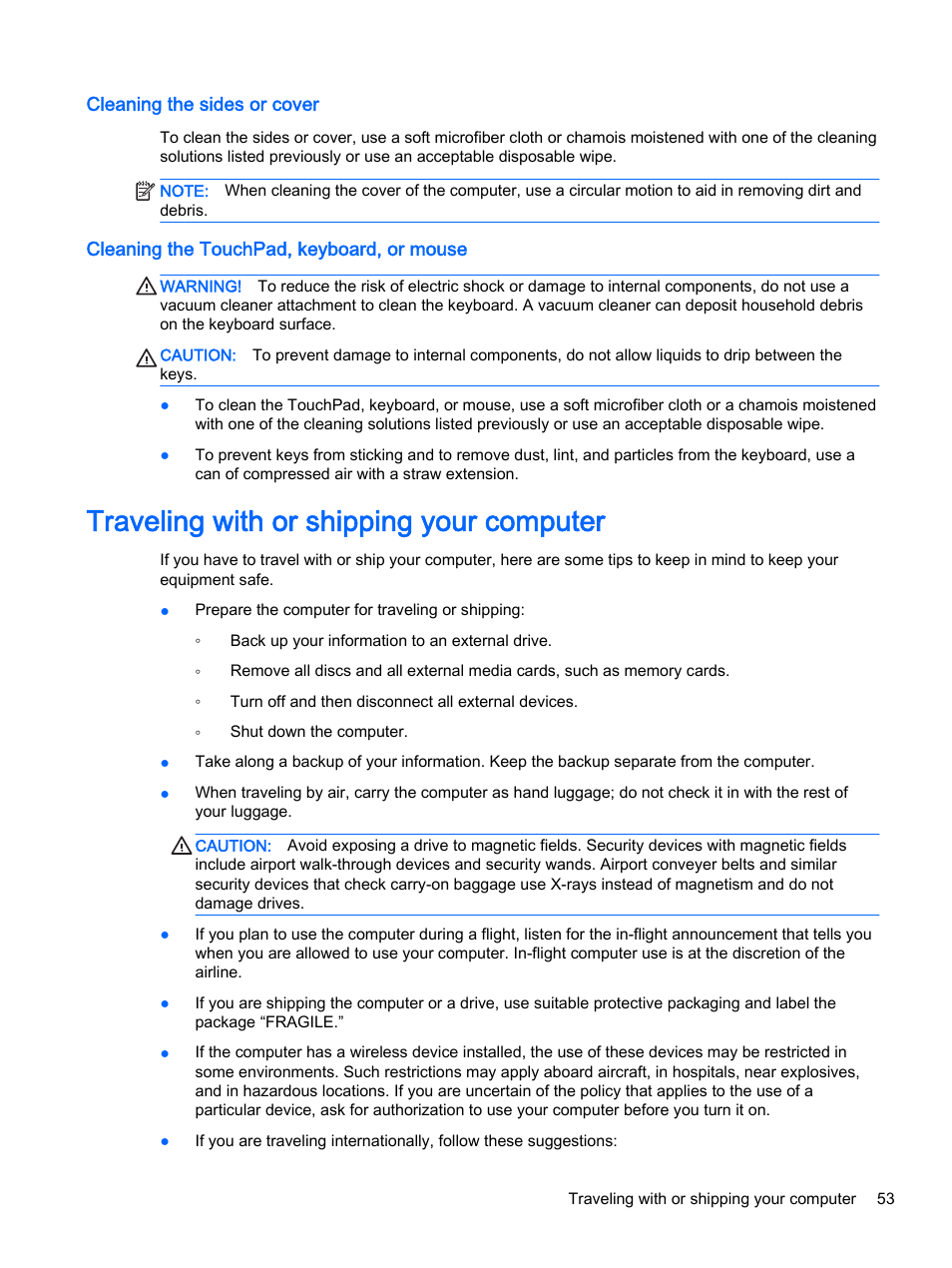 Cleaning the sides or cover

To clean the sides or cover, use a soft microfiber cloth or chamois moistened with one of the cleaning solutions listed previously or use an acceptable disposable wipe.

NOTE: When cleaning the cover of the computer, use a circular motion to aid in removing dirt and debris.

Cleaning the TouchPad, keyboard, or mouse

WARNING! To reduce the risk of electric shock or damage to internal components, do not use a vacuum cleaner attachment to clean the keyboard. A vacuum cleaner can deposit household debris on the keyboard surface.

CAUTION: To prevent damage to internal components, do not allow liquids to drip between the keys.

● To clean the TouchPad, keyboard, or mouse, use a soft microfiber cloth or a chamois moistened with one of the cleaning solutions listed previously or use an acceptable disposable wipe.

● To prevent keys from sticking and to remove dust, lint, and particles from the keyboard, use a can of compressed air with a straw extension.

Traveling with or shipping your computer

If you have to travel with or ship your computer, here are some tips to keep in mind to keep your equipment safe.

● Prepare the computer for traveling or shipping:

◦ Back up your information to an external drive.

◦ Remove all discs and all external media cards, such as memory cards.

◦ Turn off and then disconnect all external devices.

◦ Shut down the computer.

● Take along a backup of your information. Keep the backup separate from the computer.

● When traveling by air, carry the computer as hand luggage; do not check it in with the rest of your luggage.

CAUTION: Avoid exposing a drive to magnetic fields. Security devices with magnetic fields include airport walk-through devices and security wands. Airport conveyer belts and similar security devices that check carry-on baggage use X-rays instead of magnetism and do not damage drives.

● If you plan to use the computer during a flight, listen for the in-flight announcement that tells you when you are allowed to use your computer. In-flight computer use is at the discretion of the airline.

● If you are shipping the computer or a drive, use suitable protective packaging and label the package “FRAGILE.”

● If the computer has a wireless device installed, the use of these devices may be restricted in some environments. Such restrictions may apply aboard aircraft, in hospitals, near explosives, and in hazardous locations. If you are uncertain of the policy that applies to the use of a particular device, ask for authorization to use your computer before you turn it on.

● If you are traveling internationally, follow these suggestions:

Traveling with or shipping your computer 53